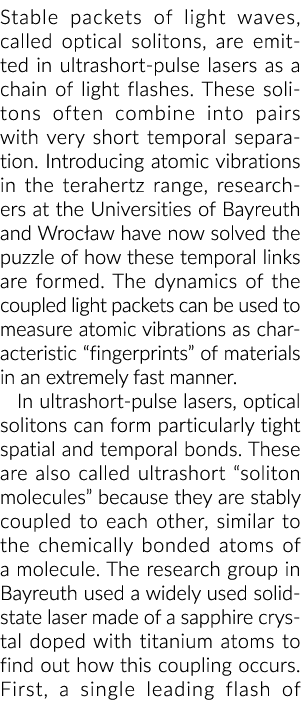 Stable packets of light waves, called optical solitons, are emitted in ultrashort-pulse lasers as a chain of light flashes. These solitons often combine into pairs with very short temporal separation. Introducing atomic vibrations in the terahertz range, researchers at the Universities of Bayreuth and Wrocław have now solved the puzzle of how these temporal links are formed. The dynamics of the coupled light packets can be used to measure atomic vibrations as characteristic “fingerprints” of materials in an extremely fast manner.

In ultrashort-pulse lasers, optical solitons can form particularly tight spatial and temporal bonds. These are also called ultrashort “soliton molecules” because they are stably coupled to each other, similar to the chemically bonded atoms of a molecule. The research group in Bayreuth used a widely used solid-state laser made of a sapphire crystal doped with titanium atoms to find out how this coupling occurs. First, a single leading flash of